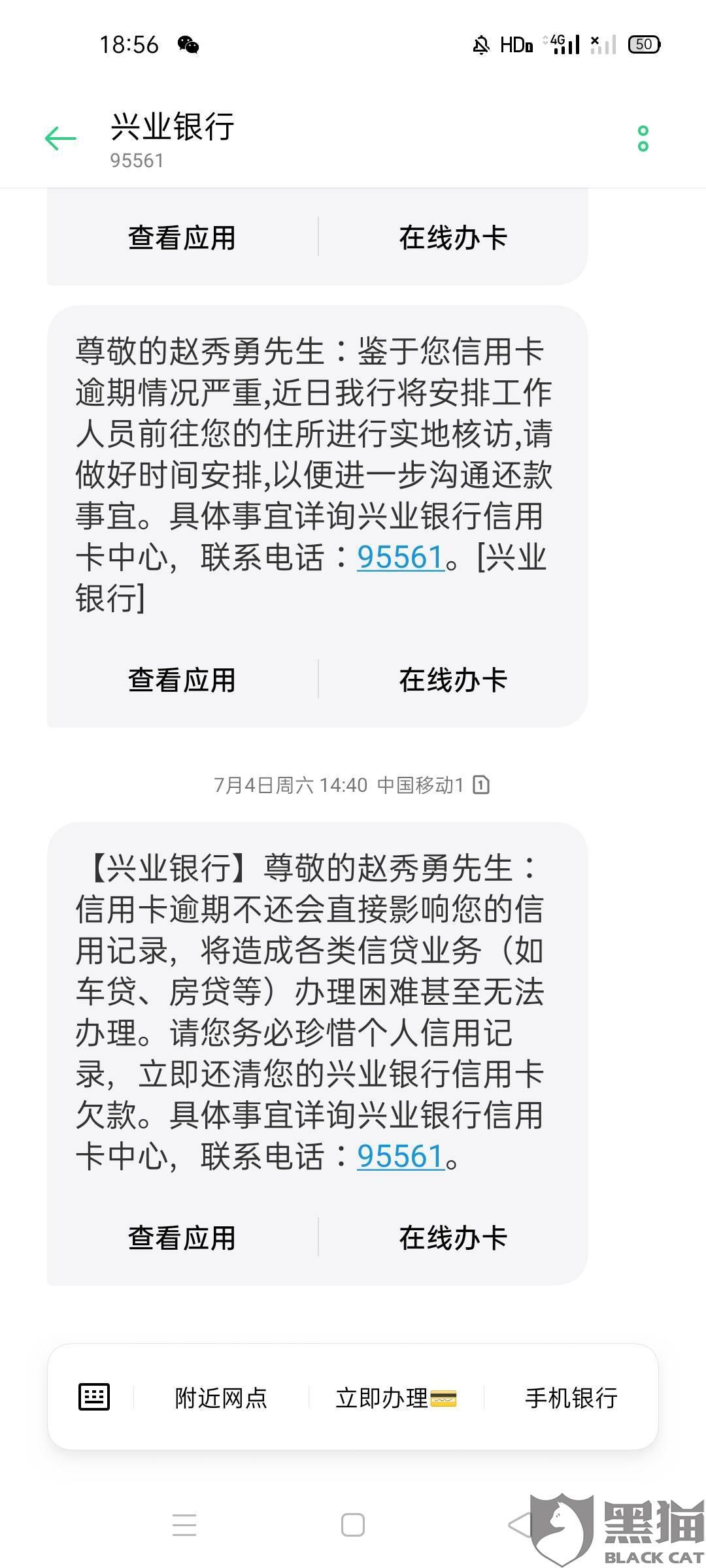 18:56 HD 4G 50

兴业银行
95561

查看应用 在线办卡

尊敬的赵秀勇先生：鉴于您信用卡逾期情况严重,近日我行将安排工作人员前往您的住所进行实地核访,请做好时间安排,以便进一步沟通还款事宜。具体事宜详询兴业银行信用卡中心，联系电话：95561。[兴业银行]

查看应用 在线办卡

7月4日周六 14:40 中国移动1

【兴业银行】尊敬的赵秀勇先生：信用卡逾期不还会直接影响您的信用记录，将造成各类信贷业务（如车贷、房贷等）办理困难甚至无法办理。请您务必珍惜个人信用记录，立即还清您的兴业银行信用卡欠款。具体事宜详询兴业银行信用卡中心，联系电话：95561。

查看应用 在线办卡

附近网点 立即办理 手机银行

黑猫 BLACK CAT